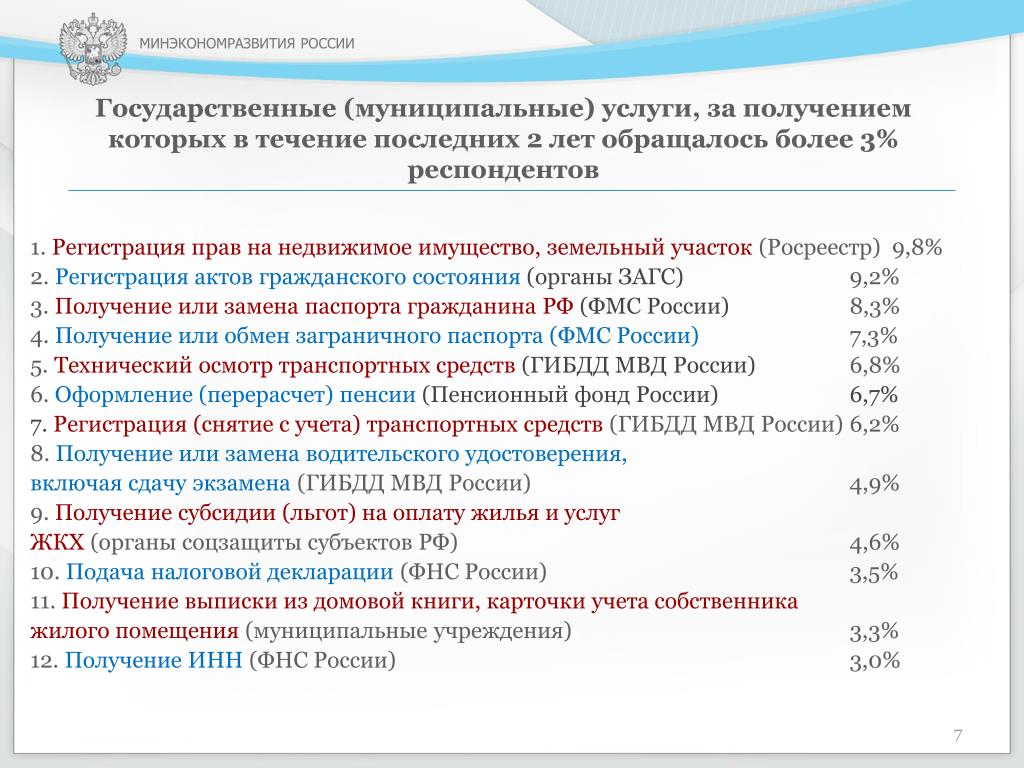 МИНЭКОНОМРАЗВИТИЯ РОССИИ

Государственные (муниципальные) услуги, за получением которых в течение последних 2 лет обращалось более 3% респондентов

1. Регистрация прав на недвижимое имущество, земельный участок (Росреестр) 9,8%
2. Регистрация актов гражданского состояния (органы ЗАГС) 9,2%
3. Получение или замена паспорта гражданина РФ (ФМС России) 8,3%
4. Получение или обмен заграничного паспорта (ФМС России) 7,3%
5. Технический осмотр транспортных средств (ГИБДД МВД России) 6,8%
6. Оформление (перерасчет) пенсии (Пенсионный фонд России) 6,7%
7. Регистрация (снятие с учета) транспортных средств (ГИБДД МВД России) 6,2%
8. Получение или замена водительского удостоверения, включая сдачу экзамена (ГИБДД МВД России) 4,9%
9. Получение субсидии (льгот) на оплату жилья и услуг ЖКХ (органы соцзащиты субъектов РФ) 4,6%
10. Подача налоговой декларации (ФНС России) 3,5%
11. Получение выписки из домовой книги, карточки учета собственника жилого помещения (муниципальные учреждения) 3,3%
12. Получение ИНН (ФНС России) 3,0%

7